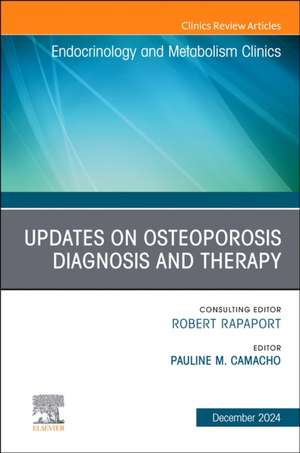 Clinics Review Articles

Endocrinology and Metabolism Clinics

UPDATES ON OSTEOPOROSIS DIAGNOSIS AND THERAPY

CONSULTING EDITOR
ROBERT RAPAPORT

EDITOR
PAULINE M. CAMACHO

ELSEVIER

December 2024